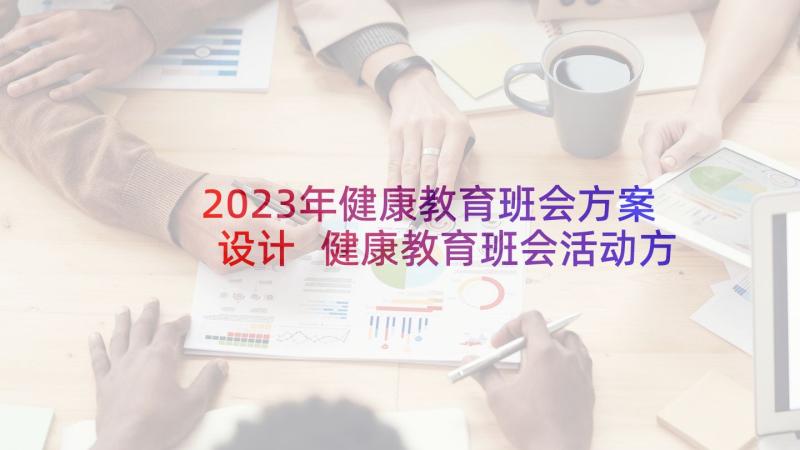 2023年健康教育班会方案设计 健康教育班会活动方